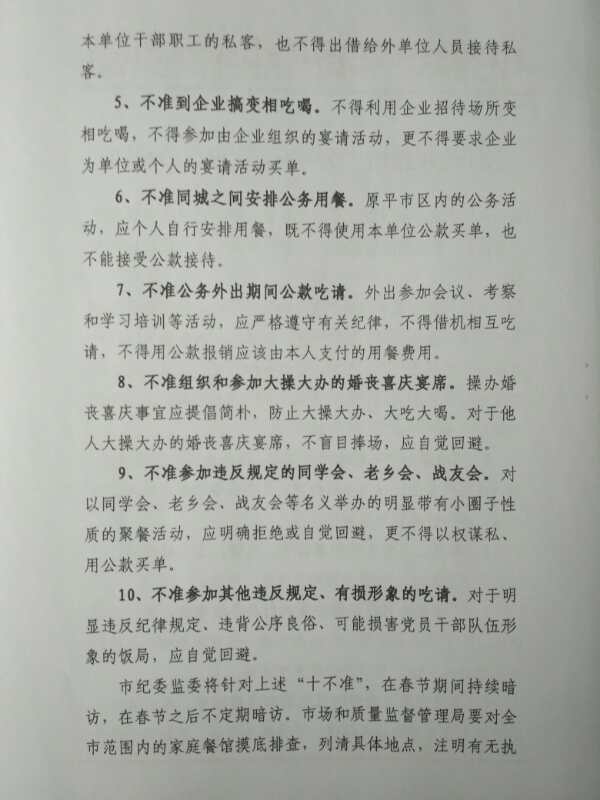 本单位干部职工的私客，也不得出借给外单位人员接待私客。

5、不准到企业搞变相吃喝。不得利用企业招待场所变相吃喝，不得参加由企业组织的宴请活动，更不得要求企业为单位或个人的宴请活动买单。

6、不准同城之间安排公务用餐。原平市区内的公务活动，应个人自行安排用餐，既不得使用本单位公款买单，也不能接受公款接待。

7、不准公务外出期间公款吃请。外出参加会议、考察和学习培训等活动，应严格遵守有关纪律，不得借机相互吃请，不得用公款报销应该由本人支付的用餐费用。

8、不准组织和参加大操大办的婚丧喜庆宴席。操办婚丧喜庆事宜应提倡简朴，防止大操大办、大吃大喝。对于他人大操大办的婚丧喜庆宴席，不盲目捧场，应自觉回避。

9、不准参加违反规定的同学会、老乡会、战友会。对以同学会、老乡会、战友会等名义举办的明显带有小圈子性质的聚餐活动，应明确拒绝或自觉回避，更不得以权谋私、用公款买单。

10、不准参加其他违反规定、有损形象的吃请。对于明显违反纪律规定、违背公序良俗、可能损害党员干部队伍形象的饭局，应自觉回避。

市纪委监委将针对上述“十不准”，在春节期间持续暗访，在春节之后不定期暗访。市场和质量监督管理局要对全市范围内的家庭餐馆摸底排查，列清具体地点，注明有无执